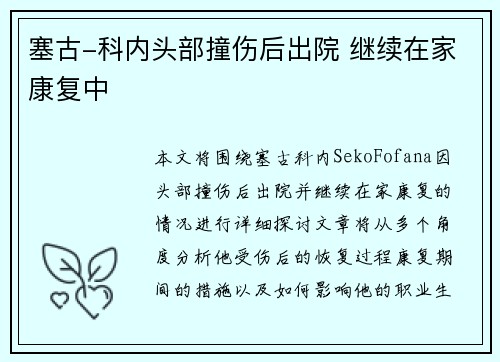 塞古-科内头部撞伤后出院 继续在家康复中

本文将围绕塞古科内SekoFofana因头部撞伤后出院并继续在家康复的情况进行详细探讨文章将从多个角度分析他受伤后的恢复过程康复期间的措施以及如何影响他的职业生